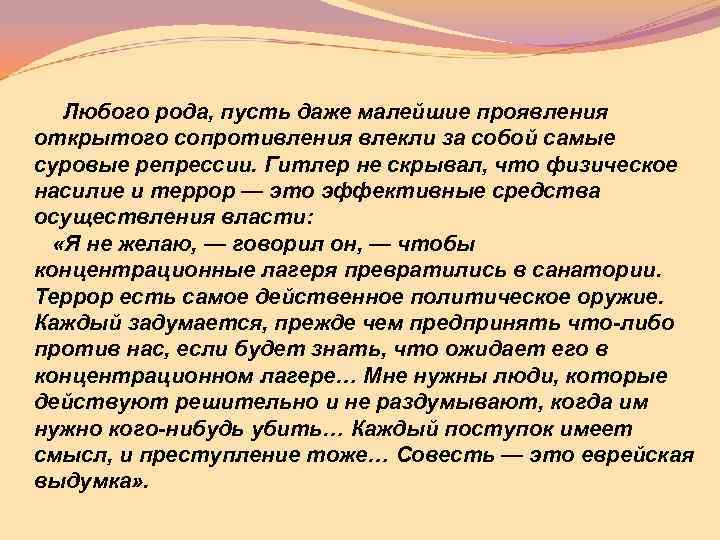 Любого рода, пусть даже малейшие проявления открытого сопротивления влекли за собой самые суровые репрессии. Гитлер не скрывал, что физическое насилие и террор — это эффективные средства осуществления власти:

«Я не желаю, — говорил он, — чтобы концентрационные лагеря превратились в санатории. Террор есть самое действенное политическое оружие. Каждый задумается, прежде чем предпринять что-либо против нас, если будет знать, что ожидает его в концентрационном лагере… Мне нужны люди, которые действуют решительно и не раздумывают, когда им нужно кого-нибудь убить… Каждый поступок имеет смысл, и преступление тоже… Совесть — это еврейская выдумка».